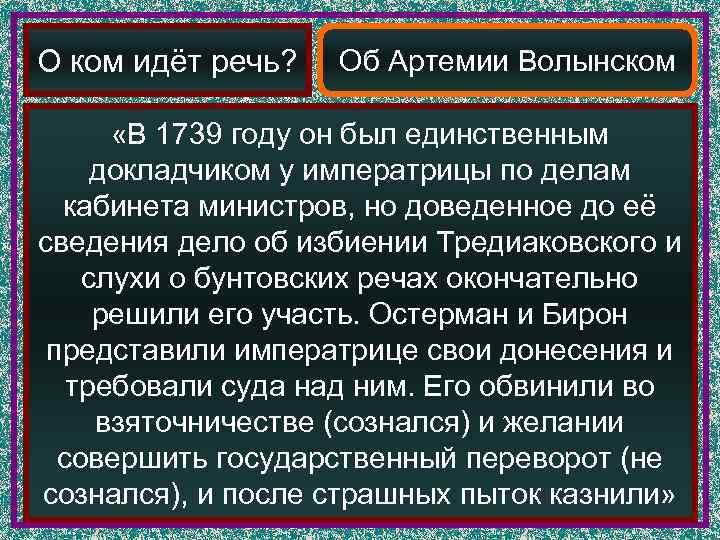 О ком идёт речь?

Об Артемии Волынском

«В 1739 году он был единственным докладчиком у императрицы по делам кабинета министров, но доведенное до её сведения дело об избиении Тредиаковского и слухи о бунтовских речах окончательно решили его участь. Остерман и Бирон представили императрице свои донесения и требовали суда над ним. Его обвинили во взяточничестве (сознался) и желании совершить государственный переворот (не сознался), и после страшных пыток казнили»